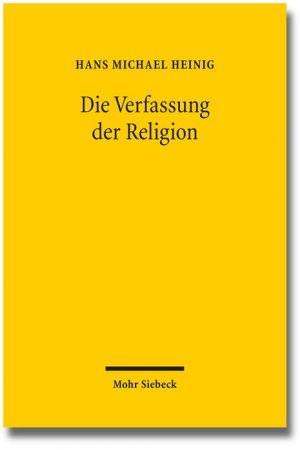 HANS MICHAEL HEINIG

Die Verfassung der Religion

Mohr Siebeck